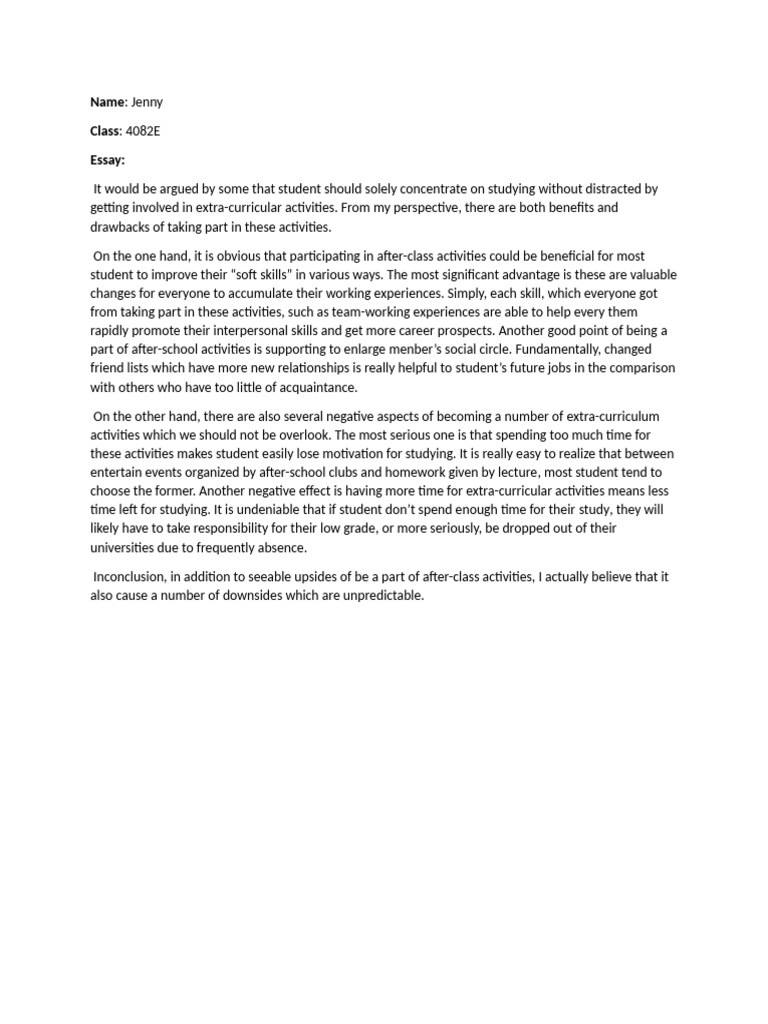 Name: Jenny

Class: 4082E

Essay:

It would be argued by some that student should solely concentrate on studying without distracted by getting involved in extra-curricular activities. From my perspective, there are both benefits and drawbacks of taking part in these activities.

On the one hand, it is obvious that participating in after-class activities could be beneficial for most student to improve their "soft skills" in various ways. The most significant advantage is these are valuable changes for everyone to accumulate their working experiences. Simply, each skill, which everyone got from taking part in these activities, such as team-working experiences are able to help every them rapidly promote their interpersonal skills and get more career prospects. Another good point of being a part of after-school activities is supporting to enlarge menber's social circle. Fundamentally, changed friend lists which have more new relationships is really helpful to student's future jobs in the comparison with others who have too little of acquaintance.

On the other hand, there are also several negative aspects of becoming a number of extra-curriculum activities which we should not be overlook. The most serious one is that spending too much time for these activities makes student easily lose motivation for studying. It is really easy to realize that between entertain events organized by after-school clubs and homework given by lecture, most student tend to choose the former. Another negative effect is having more time for extra-curricular activities means less time left for studying. It is undeniable that if student don't spend enough time for their study, they will likely have to take responsibility for their low grade, or more seriously, be dropped out of their universities due to frequently absence.

Inconclusion, in addition to seeable upsides of be a part of after-class activities, I actually believe that it also cause a number of downsides which are unpredictable.